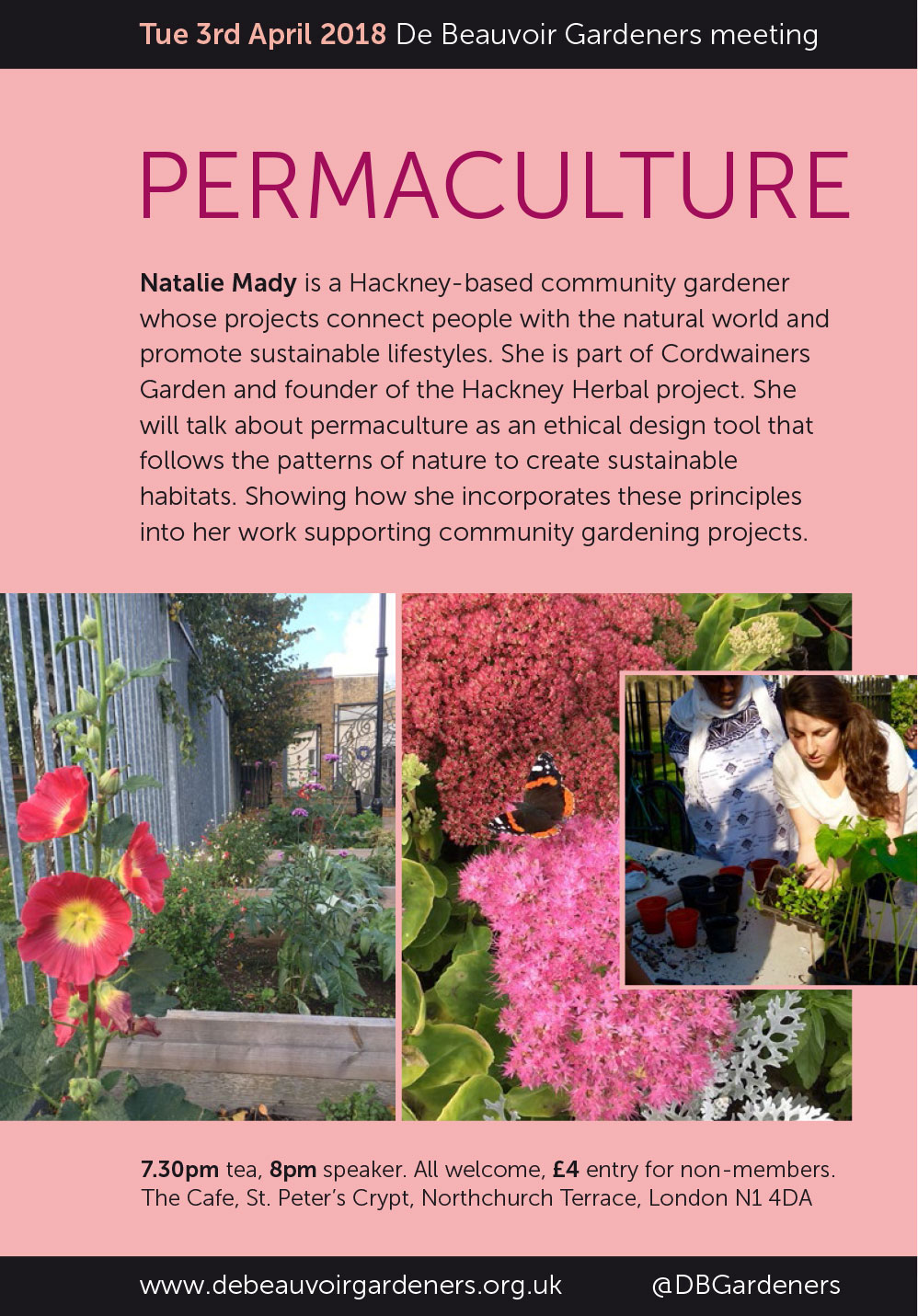 Tue 3rd April 2018 De Beauvoir Gardeners meeting

PERMACULTURE

Natalie Mady is a Hackney-based community gardener whose projects connect people with the natural world and promote sustainable lifestyles. She is part of Cordwainers Garden and founder of the Hackney Herbal project. She will talk about permaculture as an ethical design tool that follows the patterns of nature to create sustainable habitats. Showing how she incorporates these principles into her work supporting community gardening projects.

7.30pm tea, 8pm speaker. All welcome, £4 entry for non-members.
The Cafe, St. Peter's Crypt, Northchurch Terrace, London N1 4DA

www.debeauvoirgardeners.org.uk @DBGardeners